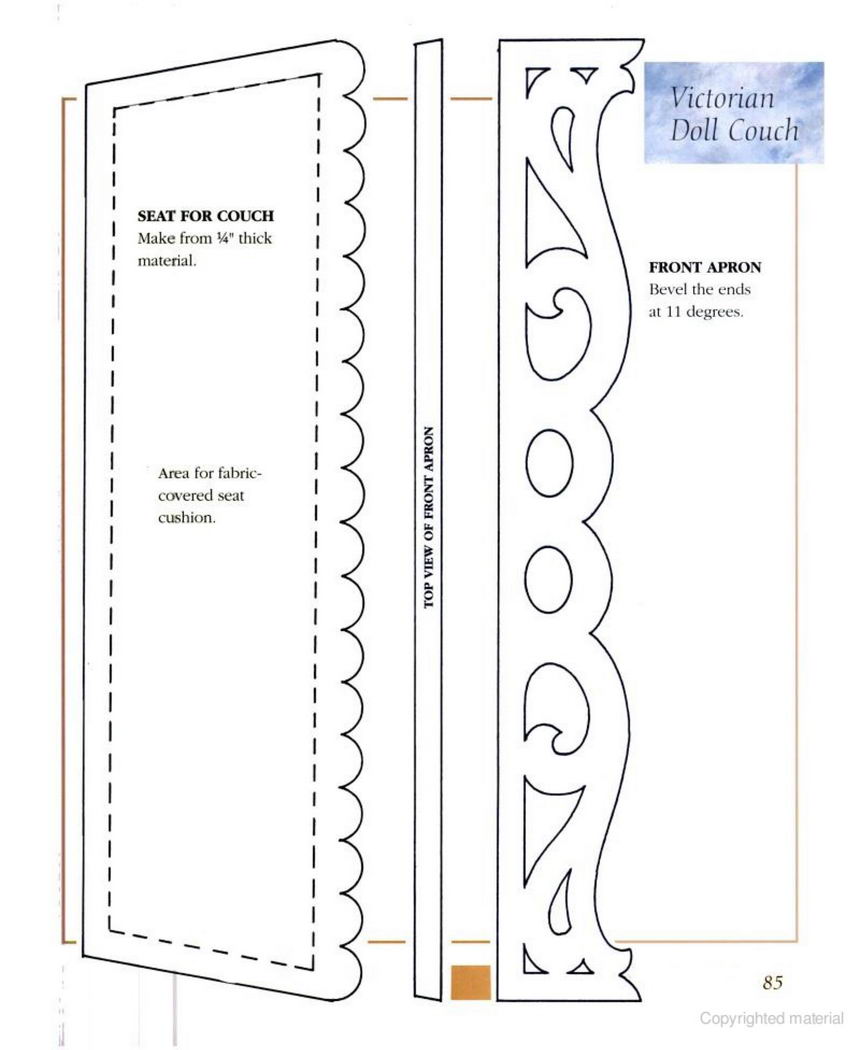 Victorian Doll Couch

SEAT FOR COUCH
Make from ¼" thick material.

Area for fabric-covered seat cushion.

TOP VIEW OF FRONT APRON

FRONT APRON
Bevel the ends at 11 degrees.

85

Copyrighted material